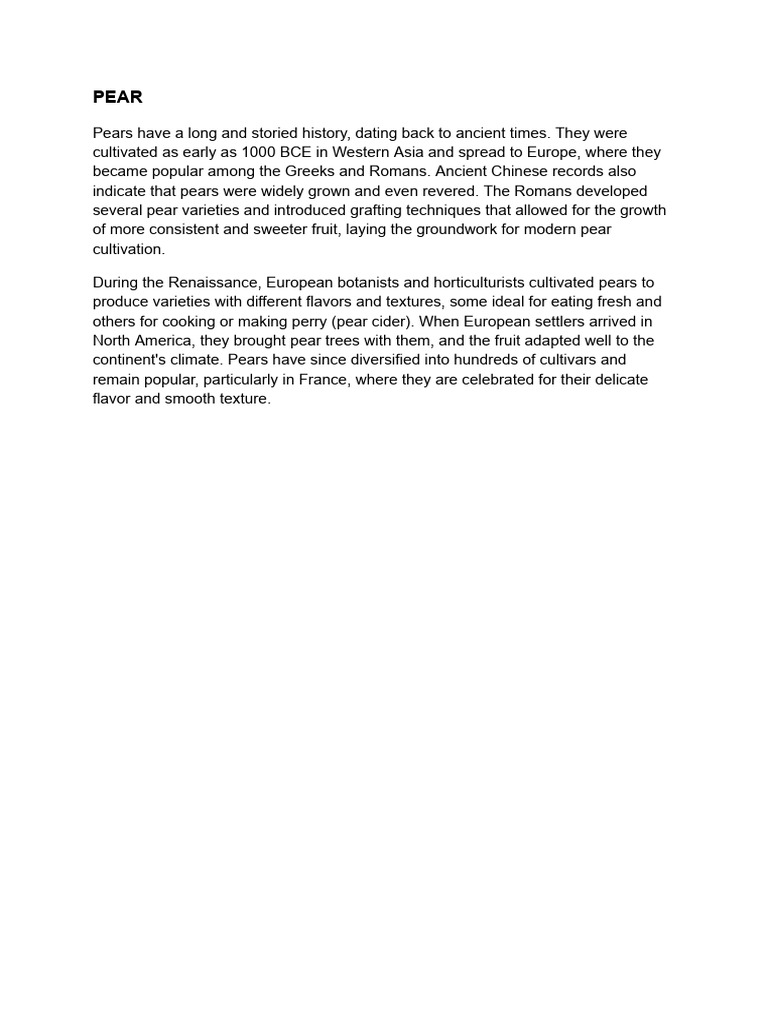 PEAR

Pears have a long and storied history, dating back to ancient times. They were cultivated as early as 1000 BCE in Western Asia and spread to Europe, where they became popular among the Greeks and Romans. Ancient Chinese records also indicate that pears were widely grown and even revered. The Romans developed several pear varieties and introduced grafting techniques that allowed for the growth of more consistent and sweeter fruit, laying the groundwork for modern pear cultivation.

During the Renaissance, European botanists and horticulturists cultivated pears to produce varieties with different flavors and textures, some ideal for eating fresh and others for cooking or making perry (pear cider). When European settlers arrived in North America, they brought pear trees with them, and the fruit adapted well to the continent's climate. Pears have since diversified into hundreds of cultivars and remain popular, particularly in France, where they are celebrated for their delicate flavor and smooth texture.